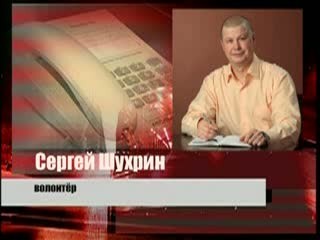 Сергей Шухрин

волонтёр